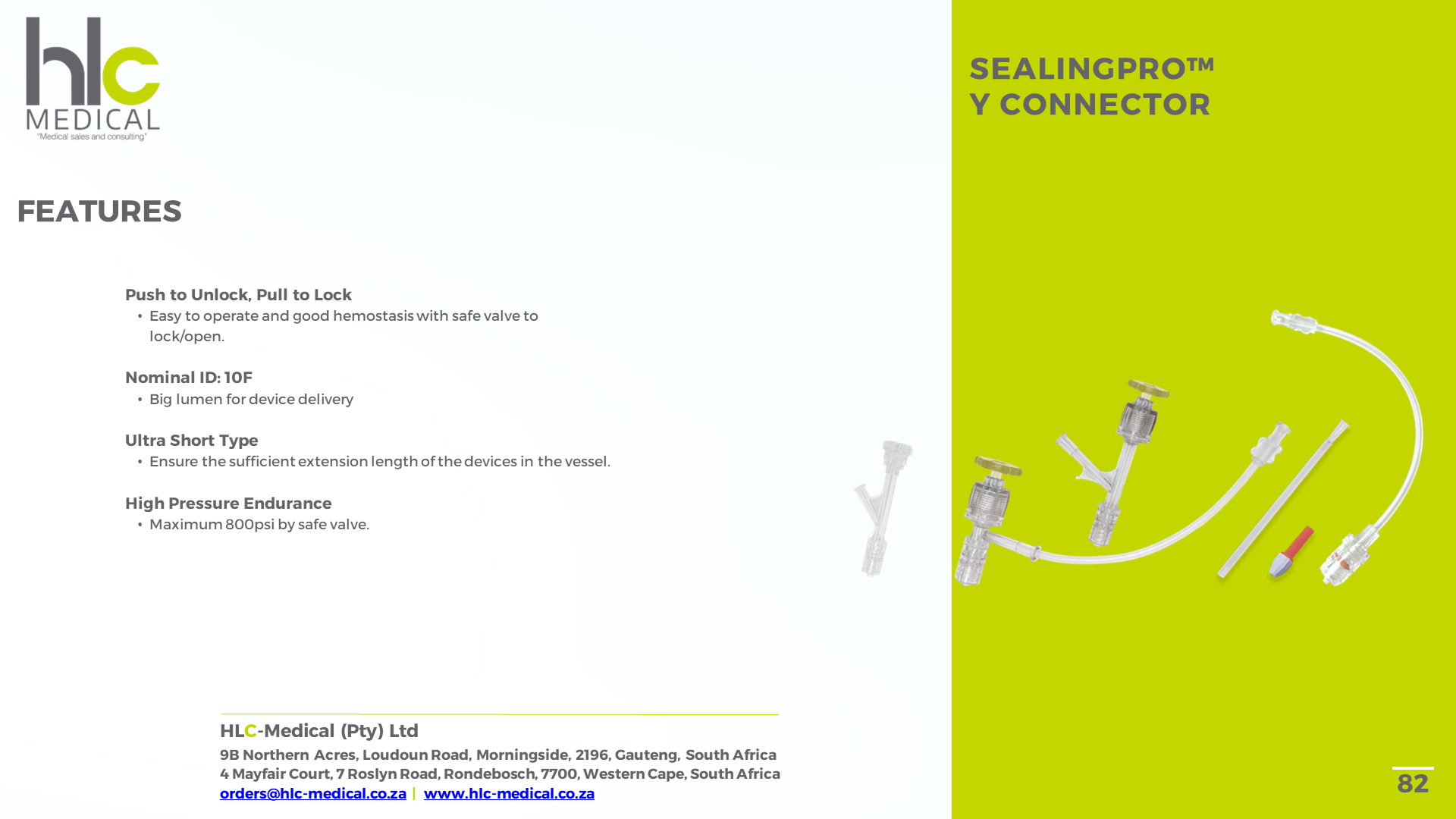 hlc
MEDICAL
"Medical sales and consulting"

SEALINGPRO™
Y CONNECTOR

FEATURES

Push to Unlock, Pull to Lock
• Easy to operate and good hemostasis with safe valve to lock/open.

Nominal ID: 10F
• Big lumen for device delivery

Ultra Short Type
• Ensure the sufficient extension length of the devices in the vessel.

High Pressure Endurance
• Maximum 800psi by safe valve.

HLC-Medical (Pty) Ltd
9B Northern Acres, Loudoun Road, Morningside, 2196, Gauteng, South Africa
4 Mayfair Court, 7 Roslyn Road, Rondebosch, 7700, Western Cape, South Africa
orders@hlc-medical.co.za | www.hlc-medical.co.za

82